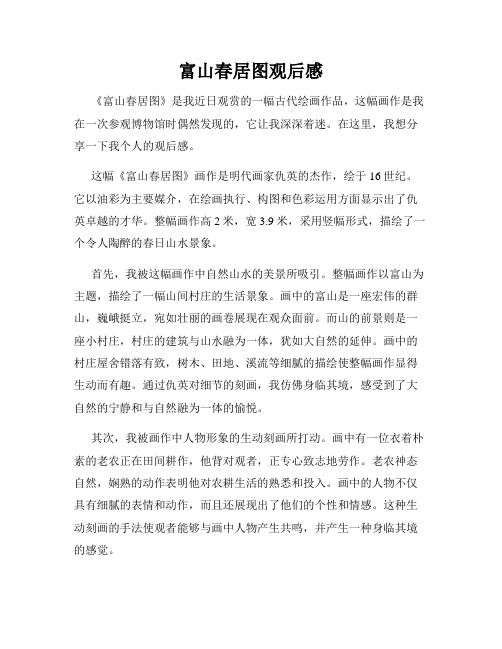 富山春居图观后感

《富山春居图》是我近日观赏的一幅古代绘画作品，这幅画作是我在一次参观博物馆时偶然发现的，它让我深深着迷。在这里，我想分享一下我个人的观后感。

这幅《富山春居图》画作是明代画家仇英的杰作，绘于16世纪。它以油彩为主要媒介，在绘画执行、构图和色彩运用方面显示出了仇英卓越的才华。整幅画作高2米，宽3.9米，采用竖幅形式，描绘了一个令人陶醉的春日山水景象。

首先，我被这幅画作中自然山水的美景所吸引。整幅画作以富山为主题，描绘了一幅山间村庄的生活景象。画中的富山是一座宏伟的群山，巍峨挺立，宛如壮丽的画卷展现在观众面前。而山的前景则是一座小村庄，村庄的建筑与山水融为一体，犹如大自然的延伸。画中的村庄屋舍错落有致，树木、田地、溪流等细腻的描绘使整幅画作显得生动而有趣。通过仇英对细节的刻画，我仿佛身临其境，感受到了大自然的宁静和与自然融为一体的愉悦。

其次，我被画作中人物形象的生动刻画所打动。画中有一位衣着朴素的老农正在田间耕作，他背对观者，正专心致志地劳作。老农神态自然，娴熟的动作表明他对农耕生活的熟悉和投入。画中的人物不仅具有细腻的表情和动作，而且还展现出了他们的个性和情感。这种生动刻画的手法使观者能够与画中人物产生共鸣，并产生一种身临其境的感觉。